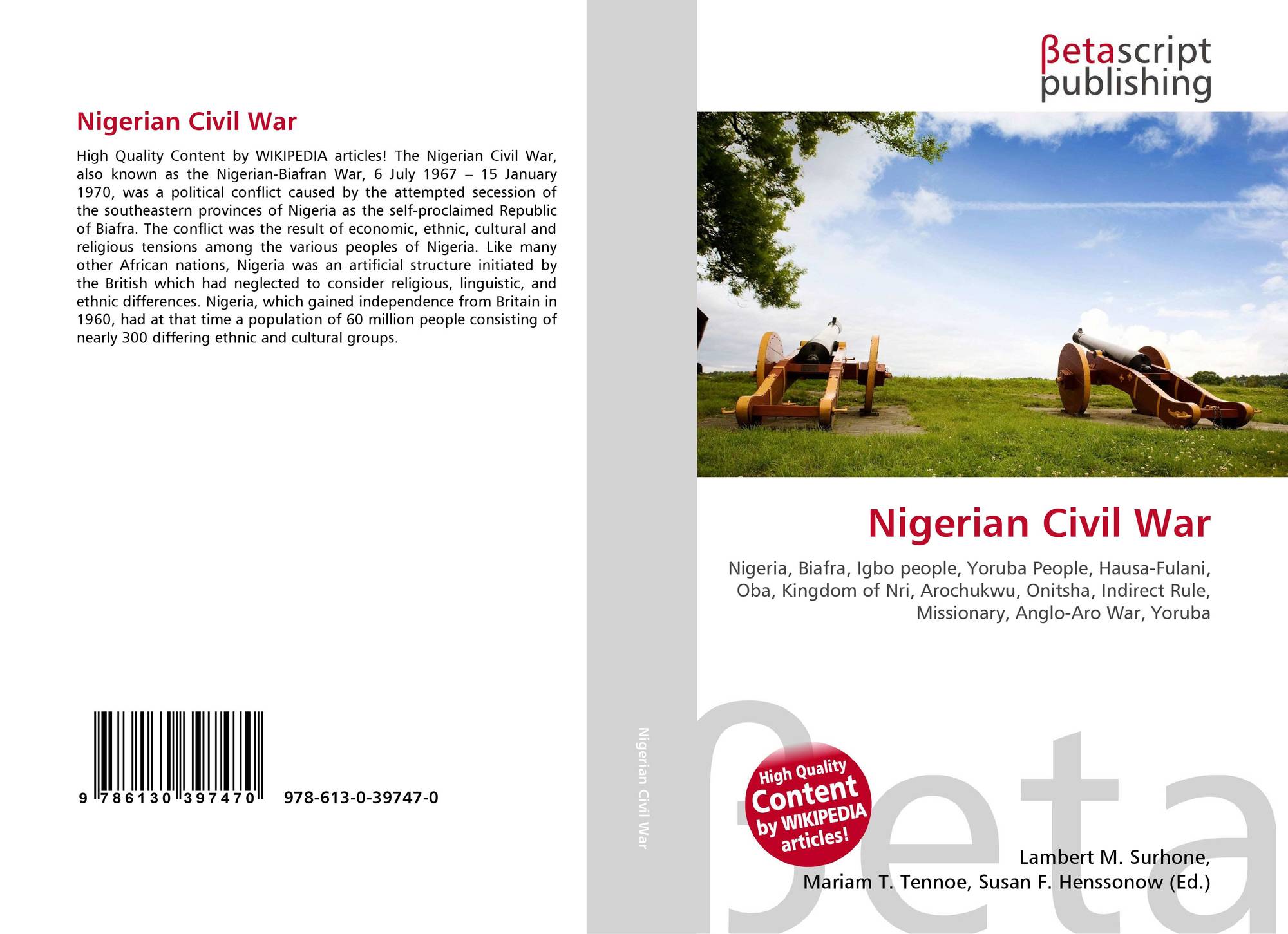 Nigerian Civil War

High Quality Content by WIKIPEDIA articles! The Nigerian Civil War, also known as the Nigerian-Biafran War, 6 July 1967 – 15 January 1970, was a political conflict caused by the attempted secession of the southeastern provinces of Nigeria as the self-proclaimed Republic of Biafra. The conflict was the result of economic, ethnic, cultural and religious tensions among the various peoples of Nigeria. Like many other African nations, Nigeria was an artificial structure initiated by the British which had neglected to consider religious, linguistic, and ethnic differences. Nigeria, which gained independence from Britain in 1960, had at that time a population of 60 million people consisting of nearly 300 differing ethnic and cultural groups.

9 786130 397470 978-613-0-39747-0

Nigerian Civil War

βetascript publishing

Nigerian Civil War

Nigeria, Biafra, Igbo people, Yoruba People, Hausa-Fulani, Oba, Kingdom of Nri, Arochukwu, Onitsha, Indirect Rule, Missionary, Anglo-Aro War, Yoruba

High Quality Content by WIKIPEDIA articles!

βeta

Lambert M. Surhone, Mariam T. Tennoe, Susan F. Henssonow (Ed.)